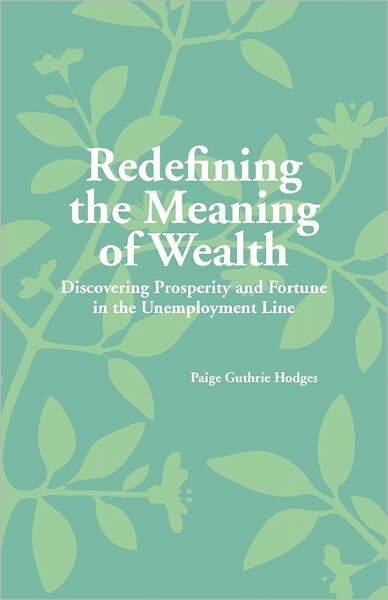 Redefining the Meaning of Wealth

Discovering Prosperity and Fortune in the Unemployment Line

Paige Guthrie Hodges